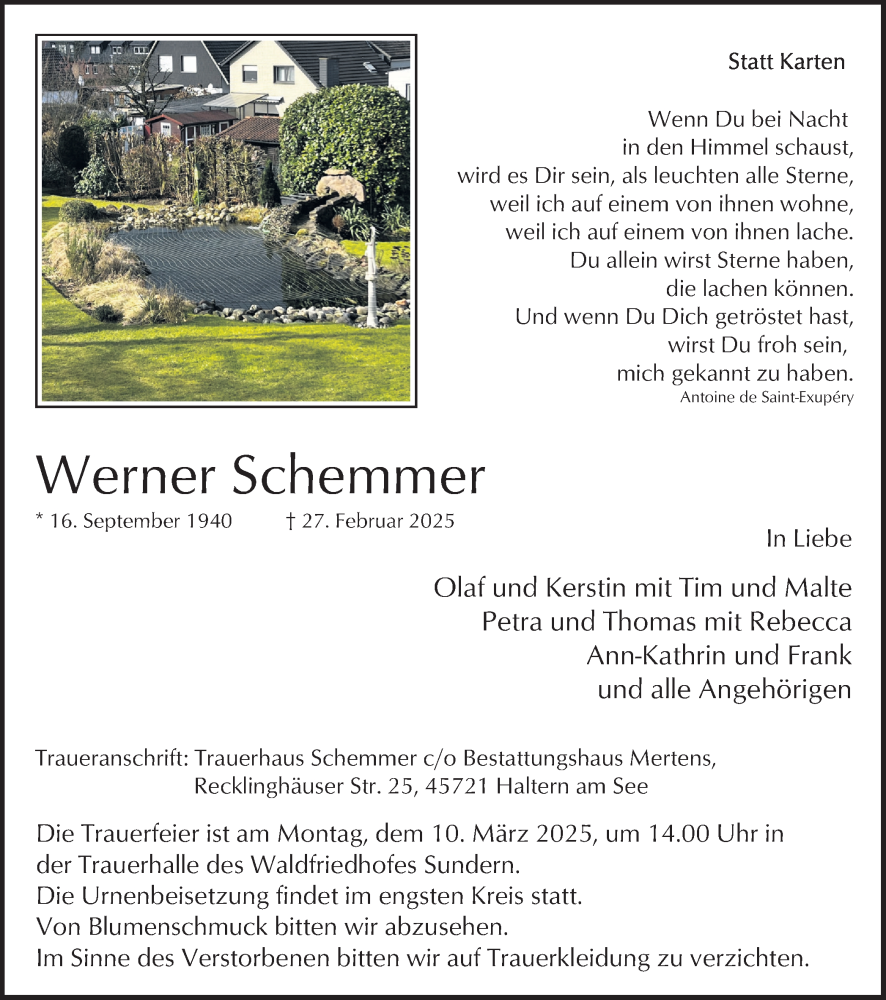 Statt Karten

Wenn Du bei Nacht
in den Himmel schaust,
wird es Dir sein, als leuchten alle Sterne,
weil ich auf einem von ihnen wohne,
weil ich auf einem von ihnen lache.
Du allein wirst Sterne haben,
die lachen können.
Und wenn Du Dich getröstet hast,
wirst Du froh sein,
mich gekannt zu haben.
Antoine de Saint-Exupéry

Werner Schemmer

* 16. September 1940 † 27. Februar 2025

In Liebe

Olaf und Kerstin mit Tim und Malte
Petra und Thomas mit Rebecca
Ann-Kathrin und Frank
und alle Angehörigen

Traueranschrift: Trauerhaus Schemmer c/o Bestattungshaus Mertens,
Recklinghäuser Str. 25, 45721 Haltern am See

Die Trauerfeier ist am Montag, dem 10. März 2025, um 14.00 Uhr in der Trauerhalle des Waldfriedhofes Sundern.
Die Urnenbeisetzung findet im engsten Kreis statt.
Von Blumenschmuck bitten wir abzusehen.
Im Sinne des Verstorbenen bitten wir auf Trauerkleidung zu verzichten.